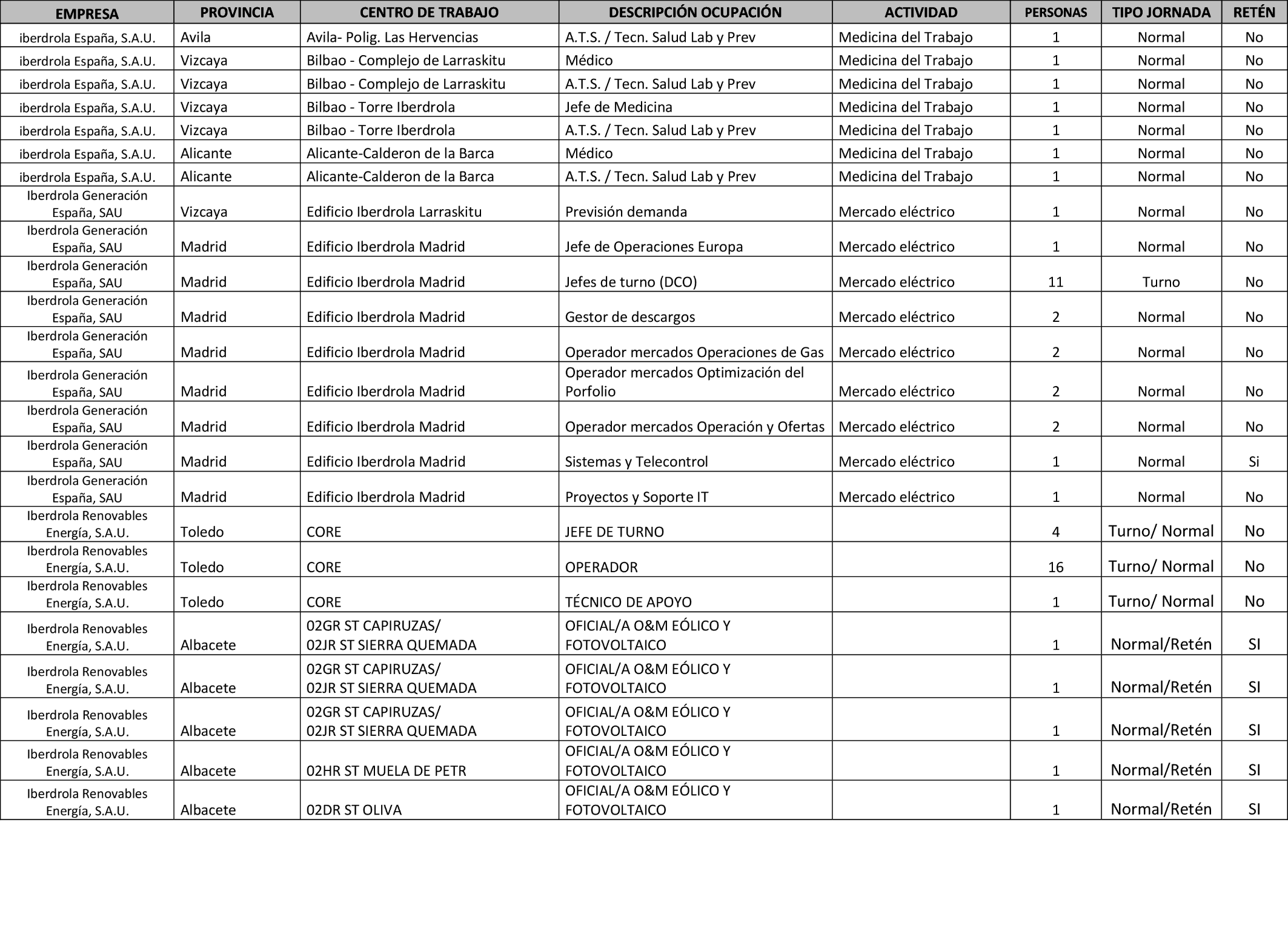 | EMPRESA | PROVINCIA | CENTRO DE TRABAJO | DESCRIPCIÓN OCUPACIÓN | ACTIVIDAD | PERSONAS | TIPO JORNADA | RETÉN |
|---|---|---|---|---|---|---|---|
| iberdrola España, S.A.U. | Avila | Avila- Polig. Las Hervencias | A.T.S. / Tecn. Salud Lab y Prev | Medicina del Trabajo | 1 | Normal | No |
| iberdrola España, S.A.U. | Vizcaya | Bilbao - Complejo de Larraskitu | Médico | Medicina del Trabajo | 1 | Normal | No |
| iberdrola España, S.A.U. | Vizcaya | Bilbao - Complejo de Larraskitu | A.T.S. / Tecn. Salud Lab y Prev | Medicina del Trabajo | 1 | Normal | No |
| iberdrola España, S.A.U. | Vizcaya | Bilbao - Torre Iberdrola | Jefe de Medicina | Medicina del Trabajo | 1 | Normal | No |
| iberdrola España, S.A.U. | Vizcaya | Bilbao - Torre Iberdrola | A.T.S. / Tecn. Salud Lab y Prev | Medicina del Trabajo | 1 | Normal | No |
| iberdrola España, S.A.U. | Alicante | Alicante-Calderon de la Barca | Médico | Medicina del Trabajo | 1 | Normal | No |
| iberdrola España, S.A.U. | Alicante | Alicante-Calderon de la Barca | A.T.S. / Tecn. Salud Lab y Prev | Medicina del Trabajo | 1 | Normal | No |
| Iberdrola Generación España, SAU | Vizcaya | Edificio Iberdrola Larraskitu | Previsión demanda | Mercado eléctrico | 1 | Normal | No |
| Iberdrola Generación España, SAU | Madrid | Edificio Iberdrola Madrid | Jefe de Operaciones Europa | Mercado eléctrico | 1 | Normal | No |
| Iberdrola Generación España, SAU | Madrid | Edificio Iberdrola Madrid | Jefes de turno (DCO) | Mercado eléctrico | 11 | Turno | No |
| Iberdrola Generación España, SAU | Madrid | Edificio Iberdrola Madrid | Gestor de descargos | Mercado eléctrico | 2 | Normal | No |
| Iberdrola Generación España, SAU | Madrid | Edificio Iberdrola Madrid | Operador mercados Operaciones de Gas | Mercado eléctrico | 2 | Normal | No |
| Iberdrola Generación España, SAU | Madrid | Edificio Iberdrola Madrid | Operador mercados Optimización del Porfolio | Mercado eléctrico | 2 | Normal | No |
| Iberdrola Generación España, SAU | Madrid | Edificio Iberdrola Madrid | Operador mercados Operación y Ofertas | Mercado eléctrico | 2 | Normal | No |
| Iberdrola Generación España, SAU | Madrid | Edificio Iberdrola Madrid | Sistemas y Telecontrol | Mercado eléctrico | 1 | Normal | Si |
| Iberdrola Generación España, SAU | Madrid | Edificio Iberdrola Madrid | Proyectos y Soporte IT | Mercado eléctrico | 1 | Normal | No |
| Iberdrola Renovables Energía, S.A.U. | Toledo | CORE | JEFE DE TURNO | | 4 | Turno/ Normal | No |
| Iberdrola Renovables Energía, S.A.U. | Toledo | CORE | OPERADOR | | 16 | Turno/ Normal | No |
| Iberdrola Renovables Energía, S.A.U. | Toledo | CORE | TÉCNICO DE APOYO | | 1 | Turno/ Normal | No |
| Iberdrola Renovables Energía, S.A.U. | Albacete | 02GR ST CAPIRUZAS/ 02JR ST SIERRA QUEMADA | OFICIAL/A O&M EÓLICO Y FOTOVOLTAICO | | 1 | Normal/Retén | SI |
| Iberdrola Renovables Energía, S.A.U. | Albacete | 02GR ST CAPIRUZAS/ 02JR ST SIERRA QUEMADA | OFICIAL/A O&M EÓLICO Y FOTOVOLTAICO | | 1 | Normal/Retén | SI |
| Iberdrola Renovables Energía, S.A.U. | Albacete | 02GR ST CAPIRUZAS/ 02JR ST SIERRA QUEMADA | OFICIAL/A O&M EÓLICO Y FOTOVOLTAICO | | 1 | Normal/Retén | SI |
| Iberdrola Renovables Energía, S.A.U. | Albacete | 02HR ST MUELA DE PETR | OFICIAL/A O&M EÓLICO Y FOTOVOLTAICO | | 1 | Normal/Retén | SI |
| Iberdrola Renovables Energía, S.A.U. | Albacete | 02DR ST OLIVA | OFICIAL/A O&M EÓLICO Y FOTOVOLTAICO | | 1 | Normal/Retén | SI |